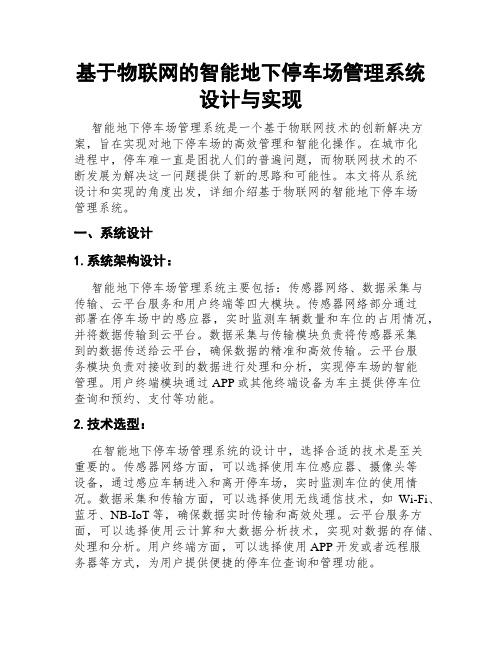 基于物联网的智能地下停车场管理系统设计与实现

智能地下停车场管理系统是一个基于物联网技术的创新解决方案，旨在实现对地下停车场的高效管理和智能化操作。在城市化进程中，停车难一直是困扰人们的普遍问题，而物联网技术的不断发展为解决这一问题提供了新的思路和可能性。本文将从系统设计和实现的角度出发，详细介绍基于物联网的智能地下停车场管理系统。

一、系统设计

1. 系统架构设计：

智能地下停车场管理系统主要包括：传感器网络、数据采集与传输、云平台服务和用户终端等四大模块。传感器网络部分通过部署在停车场中的感应器，实时监测车辆数量和车位的占用情况，并将数据传输到云平台。数据采集与传输模块负责将传感器采集到的数据传送给云平台，确保数据的精准和高效传输。云平台服务模块负责对接收到的数据进行处理和分析，实现停车场的智能管理。用户终端模块通过 APP 或其他终端设备为车主提供停车位查询和预约、支付等功能。

2. 技术选型：

在智能地下停车场管理系统的设计中，选择合适的技术是至关重要的。传感器网络方面，可以选择使用车位感应器、摄像头等设备，通过感应车辆进入和离开停车场，实时监测车位的使用情况。数据采集和传输方面，可以选择使用无线通信技术，如 Wi-Fi、蓝牙、NB-IoT 等，确保数据实时传输和高效处理。云平台服务方面，可以选择使用云计算和大数据分析技术，实现对数据的存储、处理和分析。用户终端方面，可以选择使用 APP 开发或者远程服务器等方式，为用户提供便捷的停车位查询和管理功能。